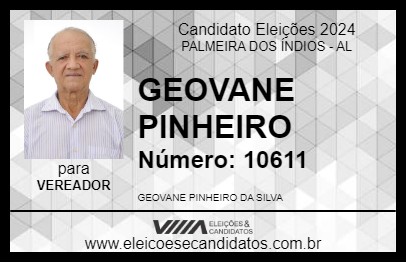 Candidato Eleições 2024
PALMEIRA DOS ÍNDIOS - AL

GEOVANE PINHEIRO

Número: 10611

para
VEREADOR

GEOVANE PINHEIRO DA SILVA

VIIIA ELEIÇÕES & CANDIDATOS

www.eleicoesecandidatos.com.br